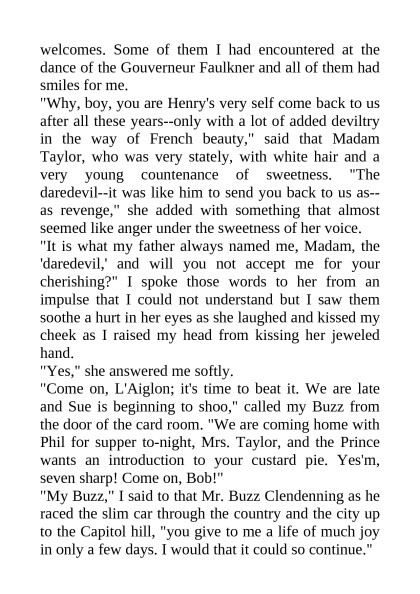 welcomes. Some of them I had encountered at the dance of the Gouverneur Faulkner and all of them had smiles for me.

"Why, boy, you are Henry's very self come back to us after all these years--only with a lot of added deviltry in the way of French beauty," said that Madam Taylor, who was very stately, with white hair and a very young countenance of sweetness. "The daredevil--it was like him to send you back to us as--as revenge," she added with something that almost seemed like anger under the sweetness of her voice.

"It is what my father always named me, Madam, the 'daredevil,' and will you not accept me for your cherishing?" I spoke those words to her from an impulse that I could not understand but I saw them soothe a hurt in her eyes as she laughed and kissed my cheek as I raised my head from kissing her jeweled hand.

"Yes," she answered me softly.

"Come on, L'Aiglon; it's time to beat it. We are late and Sue is beginning to shoo," called my Buzz from the door of the card room. "We are coming home with Phil for supper to-night, Mrs. Taylor, and the Prince wants an introduction to your custard pie. Yes'm, seven sharp! Come on, Bob!"

"My Buzz," I said to that Mr. Buzz Clendenning as he raced the slim car through the country and the city up to the Capitol hill, "you give to me a life of much joy in only a few days. I would that it could so continue."